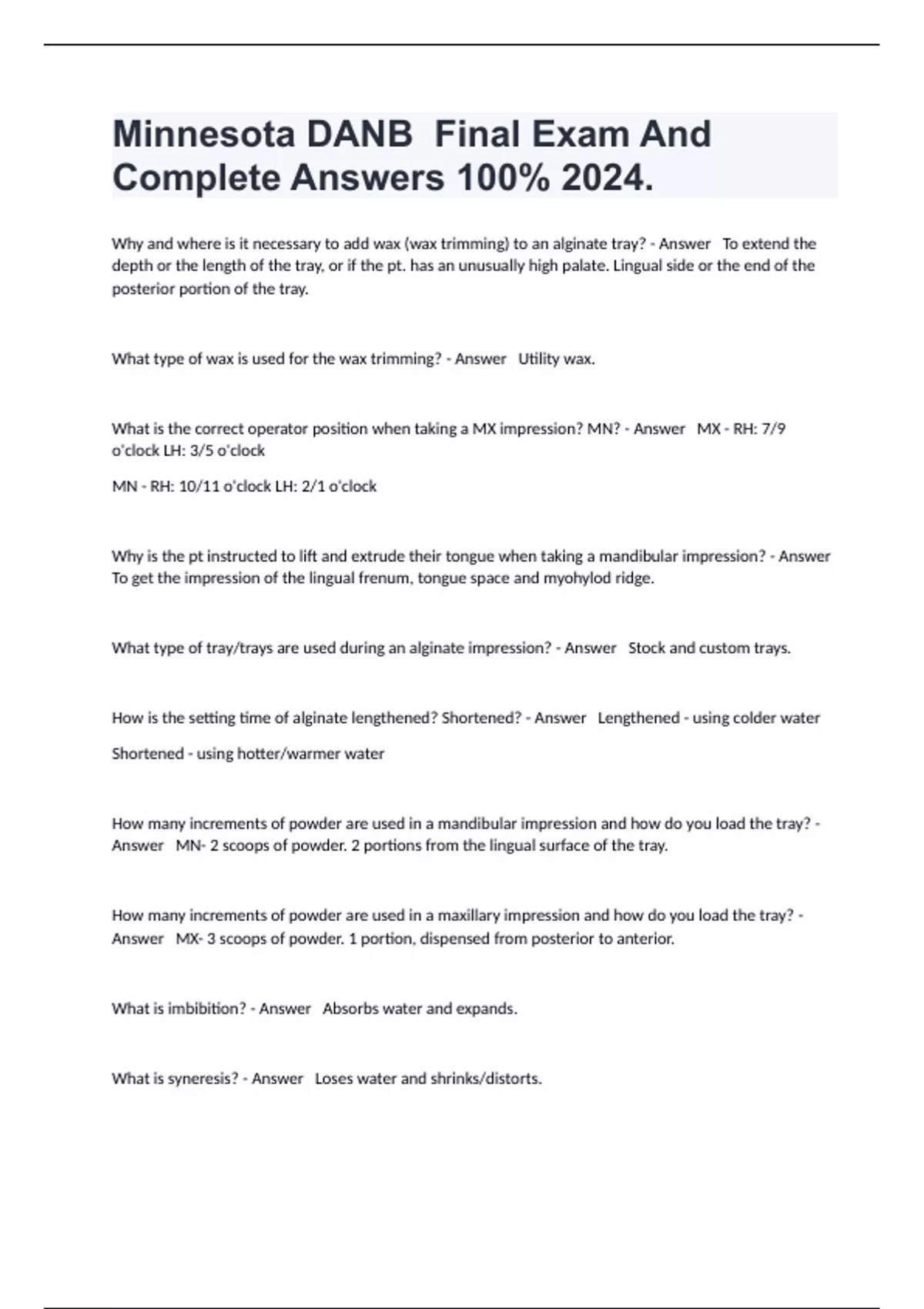 Minnesota DANB  Final Exam And Complete Answers 100% 2024.

Why and where is it necessary to add wax (wax trimming) to an alginate tray? - Answer   To extend the depth or the length of the tray, or if the pt. has an unusually high palate. Lingual side or the end of the posterior portion of the tray.

What type of wax is used for the wax trimming? - Answer   Utility wax.

What is the correct operator position when taking a MX impression? MN? - Answer   MX - RH: 7/9 o'clock LH: 3/5 o'clock

MN - RH: 10/11 o'clock LH: 2/1 o'clock

Why is the pt instructed to lift and extrude their tongue when taking a mandibular impression? - Answer   To get the impression of the lingual frenum, tongue space and myohylod ridge.

What type of tray/trays are used during an alginate impression? - Answer   Stock and custom trays.

How is the setting time of alginate lengthened? Shortened? - Answer   Lengthened - using colder water

Shortened - using hotter/warmer water

How many increments of powder are used in a mandibular impression and how do you load the tray? - Answer   MN- 2 scoops of powder. 2 portions from the lingual surface of the tray.

How many increments of powder are used in a maxillary impression and how do you load the tray? - Answer   MX- 3 scoops of powder. 1 portion, dispensed from posterior to anterior.

What is imbibition? - Answer   Absorbs water and expands.

What is syneresis? - Answer   Loses water and shrinks/distorts.